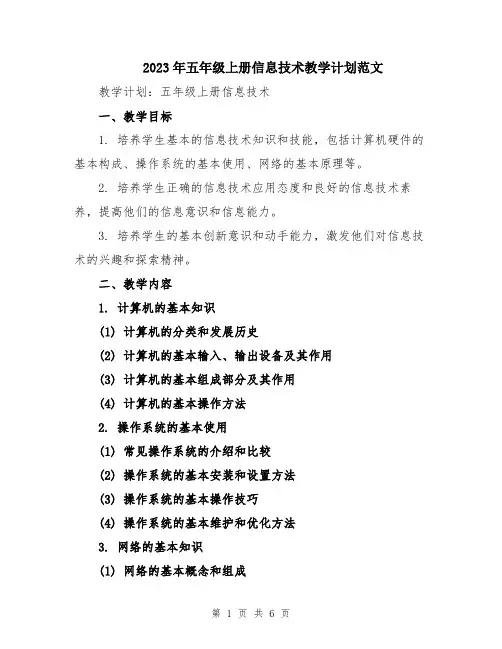 2023年五年级上册信息技术教学计划范文

教学计划：五年级上册信息技术

一、教学目标

1. 培养学生基本的信息技术知识和技能，包括计算机硬件的基本构成、操作系统的基本使用、网络的基本原理等。

2. 培养学生正确的信息技术应用态度和良好的信息技术素养，提高他们的信息意识和信息能力。

3. 培养学生的基本创新意识和动手能力，激发他们对信息技术的兴趣和探索精神。

二、教学内容

1. 计算机的基本知识

(1) 计算机的分类和发展历史

(2) 计算机的基本输入、输出设备及其作用

(3) 计算机的基本组成部分及其作用

(4) 计算机的基本操作方法

2. 操作系统的基本使用

(1) 常见操作系统的介绍和比较

(2) 操作系统的基本安装和设置方法

(3) 操作系统的基本操作技巧

(4) 操作系统的基本维护和优化方法

3. 网络的基本知识

(1) 网络的基本概念和组成

第 1 页 共 6 页